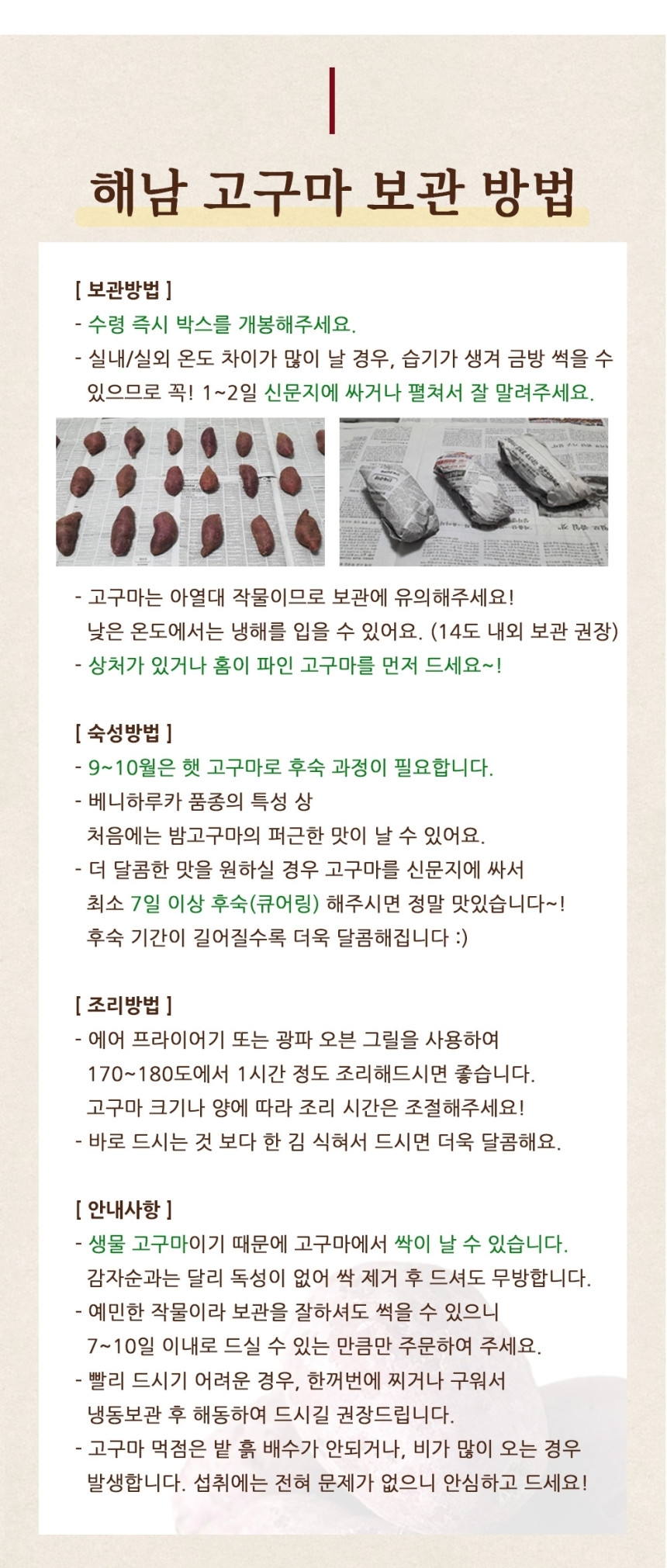 해남 고구마 보관 방법

[ 보관방법 ]
- 수령 즉시 박스를 개봉해주세요.
- 실내/실외 온도 차이가 많이 날 경우, 습기가 생겨 금방 썩을 수 있으므로 꼭! 1~2일 신문지에 싸거나 펼쳐서 잘 말려주세요.

- 고구마는 아열대 작물이므로 보관에 유의해주세요! 낮은 온도에서는 냉해를 입을 수 있어요. (14도 내외 보관 권장)
- 상처가 있거나 홈이 파인 고구마를 먼저 드세요~!

[ 숙성방법 ]
- 9~10월은 햇 고구마로 후숙 과정이 필요합니다.
- 베니하루카 품종의 특성 상 처음에는 밤고구마의 퍼근한 맛이 날 수 있어요.
- 더 달콤한 맛을 원하실 경우 고구마를 신문지에 싸서 최소 7일 이상 후숙(큐어링) 해주시면 정말 맛있습니다~! 후숙 기간이 길어질수록 더욱 달콤해집니다 :)

[ 조리방법 ]
- 에어 프라이어기 또는 광파 오븐 그릴을 사용하여 170~180도에서 1시간 정도 조리해드시면 좋습니다. 고구마 크기나 양에 따라 조리 시간은 조절해주세요!
- 바로 드시는 것 보다 한 김 식혀서 드시면 더욱 달콤해요.

[ 안내사항 ]
- 생물 고구마이기 때문에 고구마에서 싹이 날 수 있습니다. 감자순과는 달리 독성이 없어 싹 제거 후 드셔도 무방합니다.
- 예민한 작물이라 보관을 잘하셔도 썩을 수 있으니 7~10일 이내로 드실 수 있는 만큼만 주문하여 주세요.
- 빨리 드시기 어려운 경우, 한꺼번에 찌거나 구워서 냉동보관 후 해동하여 드시길 권장드립니다.
- 고구마 먹점은 밭 흙 배수가 안되거나, 비가 많이 오는 경우 발생합니다. 섭취에는 전혀 문제가 없으니 안심하고 드세요!